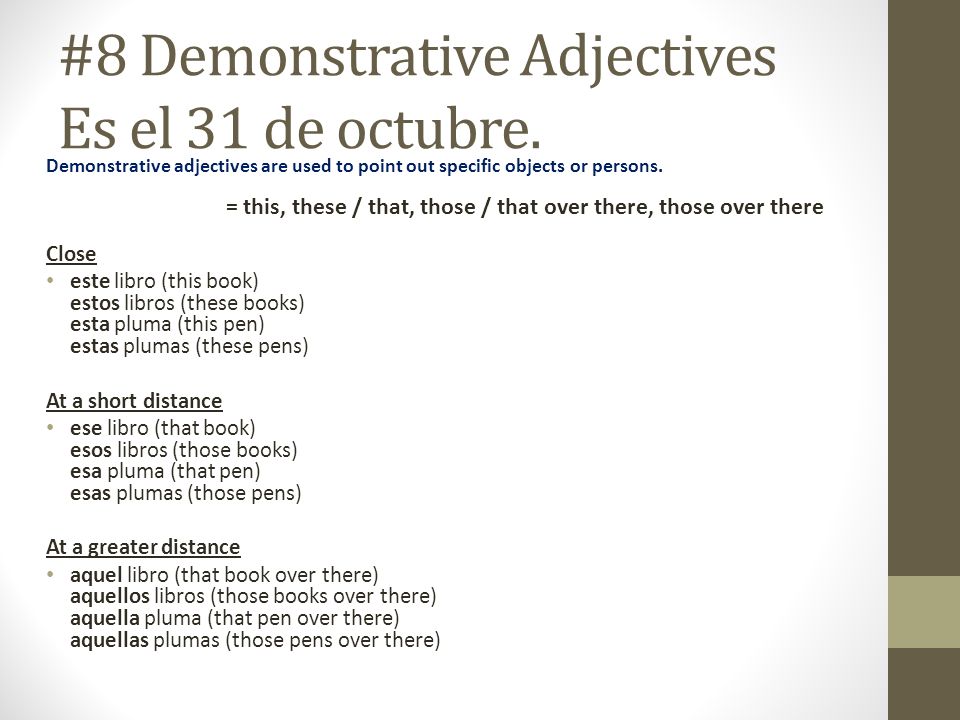 #8 Demonstrative Adjectives
Es el 31 de octubre.

Demonstrative adjectives are used to point out specific objects or persons.

= this, these / that, those / that over there, those over there

Close
• este libro (this book)
estos libros (these books)
esta pluma (this pen)
estas plumas (these pens)

At a short distance
• ese libro (that book)
esos libros (those books)
esa pluma (that pen)
esas plumas (those pens)

At a greater distance
• aquel libro (that book over there)
aquellos libros (those books over there)
aquella pluma (that pen over there)
aquellas plumas (those pens over there)